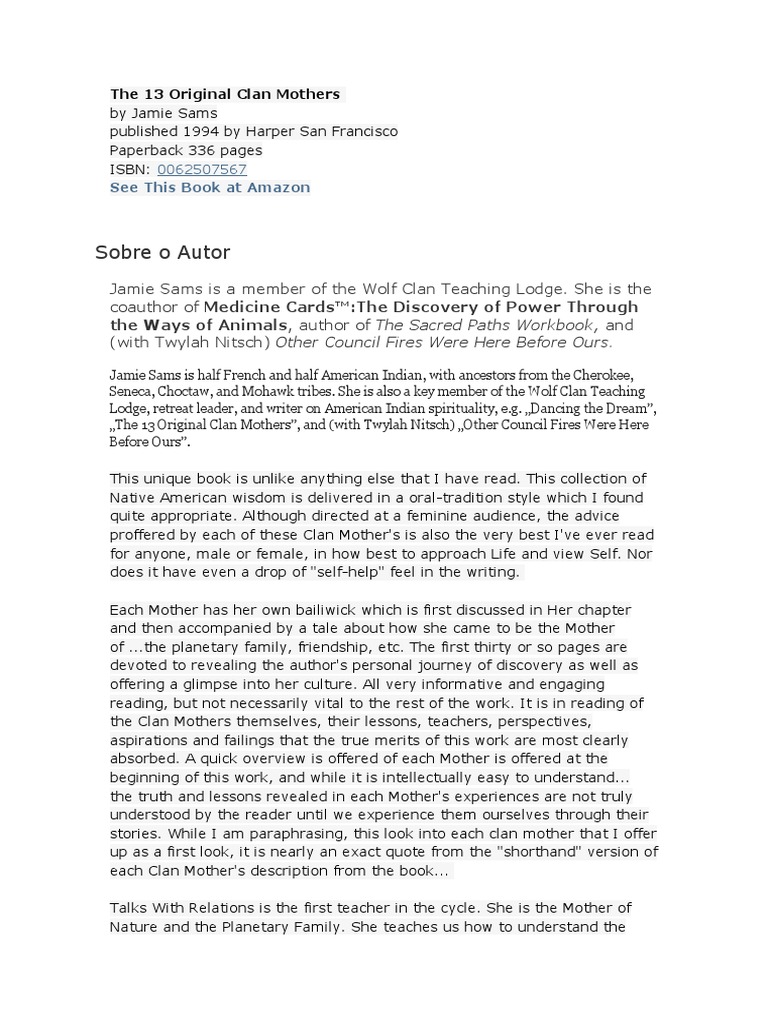 The 13 Original Clan Mothers
by Jamie Sams
published 1994 by Harper San Francisco
Paperback 336 pages
ISBN: 0062507567
See This Book at Amazon

Sobre o Autor

Jamie Sams is a member of the Wolf Clan Teaching Lodge. She is the coauthor of Medicine Cards™:The Discovery of Power Through the Ways of Animals, author of The Sacred Paths Workbook, and (with Twylah Nitsch) Other Council Fires Were Here Before Ours.

Jamie Sams is half French and half American Indian, with ancestors from the Cherokee, Seneca, Choctaw, and Mohawk tribes. She is also a key member of the Wolf Clan Teaching Lodge, retreat leader, and writer on American Indian spirituality, e.g. „Dancing the Dream", „The 13 Original Clan Mothers", and (with Twylah Nitsch) „Other Council Fires Were Here Before Ours".

This unique book is unlike anything else that I have read. This collection of Native American wisdom is delivered in a oral-tradition style which I found quite appropriate. Although directed at a feminine audience, the advice proffered by each of these Clan Mother's is also the very best I've ever read for anyone, male or female, in how best to approach Life and view Self. Nor does it have even a drop of "self-help" feel in the writing.

Each Mother has her own bailiwick which is first discussed in Her chapter and then accompanied by a tale about how she came to be the Mother of ...the planetary family, friendship, etc. The first thirty or so pages are devoted to revealing the author's personal journey of discovery as well as offering a glimpse into her culture. All very informative and engaging reading, but not necessarily vital to the rest of the work. It is in reading of the Clan Mothers themselves, their lessons, teachers, perspectives, aspirations and failings that the true merits of this work are most clearly absorbed. A quick overview is offered of each Mother is offered at the beginning of this work, and while it is intellectually easy to understand... the truth and lessons revealed in each Mother's experiences are not truly understood by the reader until we experience them ourselves through their stories. While I am paraphrasing, this look into each clan mother that I offer up as a first look, it is nearly an exact quote from the "shorthand" version of each Clan Mother's description from the book...

Talks With Relations is the first teacher in the cycle. She is the Mother of Nature and the Planetary Family. She teaches us how to understand the